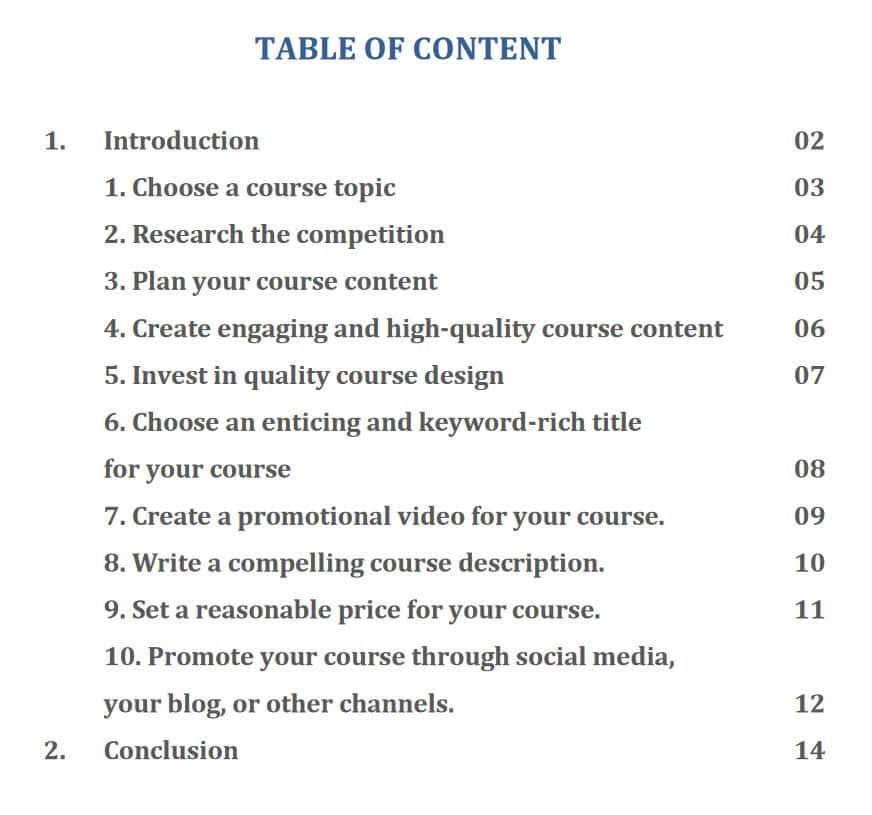 TABLE OF CONTENT

1. Introduction 02

1. Choose a course topic 03

2. Research the competition 04

3. Plan your course content 05

4. Create engaging and high-quality course content 06

5. Invest in quality course design 07

6. Choose an enticing and keyword-rich title for your course 08

7. Create a promotional video for your course. 09

8. Write a compelling course description. 10

9. Set a reasonable price for your course. 11

10. Promote your course through social media, your blog, or other channels. 12

2. Conclusion 14